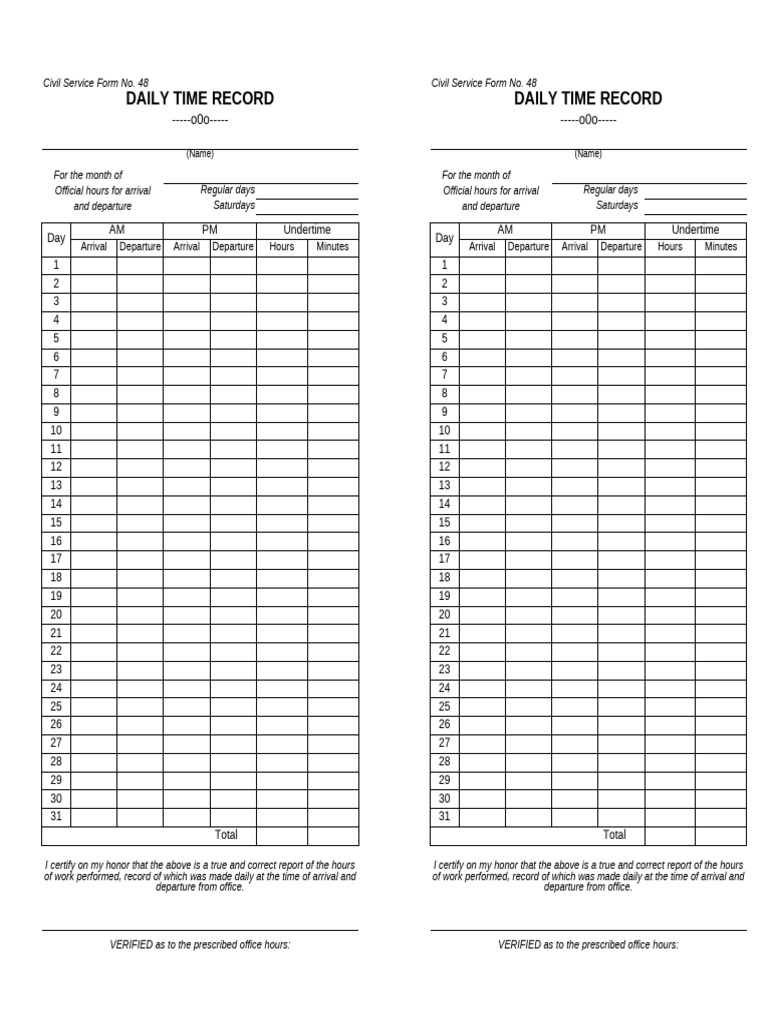 Civil Service Form No. 48

DAILY TIME RECORD

-----o0o-----

(Name)

For the month of

Official hours for arrival and departure

Regular days

Saturdays

| Day | AM Arrival | AM Departure | PM Arrival | PM Departure | Undertime Hours | Undertime Minutes |
|---|---|---|---|---|---|---|
| 1 | | | | | | |
| 2 | | | | | | |
| 3 | | | | | | |
| 4 | | | | | | |
| 5 | | | | | | |
| 6 | | | | | | |
| 7 | | | | | | |
| 8 | | | | | | |
| 9 | | | | | | |
| 10 | | | | | | |
| 11 | | | | | | |
| 12 | | | | | | |
| 13 | | | | | | |
| 14 | | | | | | |
| 15 | | | | | | |
| 16 | | | | | | |
| 17 | | | | | | |
| 18 | | | | | | |
| 19 | | | | | | |
| 20 | | | | | | |
| 21 | | | | | | |
| 22 | | | | | | |
| 23 | | | | | | |
| 24 | | | | | | |
| 25 | | | | | | |
| 26 | | | | | | |
| 27 | | | | | | |
| 28 | | | | | | |
| 29 | | | | | | |
| 30 | | | | | | |
| 31 | | | | | | |
| | | | | Total | | |

I certify on my honor that the above is a true and correct report of the hours of work performed, record of which was made daily at the time of arrival and departure from office.

VERIFIED as to the prescribed office hours:

Civil Service Form No. 48

DAILY TIME RECORD

-----o0o-----

(Name)

For the month of

Official hours for arrival and departure

Regular days

Saturdays

| Day | AM Arrival | AM Departure | PM Arrival | PM Departure | Undertime Hours | Undertime Minutes |
|---|---|---|---|---|---|---|
| 1 | | | | | | |
| 2 | | | | | | |
| 3 | | | | | | |
| 4 | | | | | | |
| 5 | | | | | | |
| 6 | | | | | | |
| 7 | | | | | | |
| 8 | | | | | | |
| 9 | | | | | | |
| 10 | | | | | | |
| 11 | | | | | | |
| 12 | | | | | | |
| 13 | | | | | | |
| 14 | | | | | | |
| 15 | | | | | | |
| 16 | | | | | | |
| 17 | | | | | | |
| 18 | | | | | | |
| 19 | | | | | | |
| 20 | | | | | | |
| 21 | | | | | | |
| 22 | | | | | | |
| 23 | | | | | | |
| 24 | | | | | | |
| 25 | | | | | | |
| 26 | | | | | | |
| 27 | | | | | | |
| 28 | | | | | | |
| 29 | | | | | | |
| 30 | | | | | | |
| 31 | | | | | | |
| | | | | Total | | |

I certify on my honor that the above is a true and correct report of the hours of work performed, record of which was made daily at the time of arrival and departure from office.

VERIFIED as to the prescribed office hours: